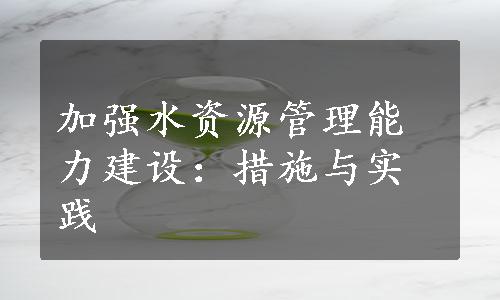 加强水资源管理能力建设：措施与实践